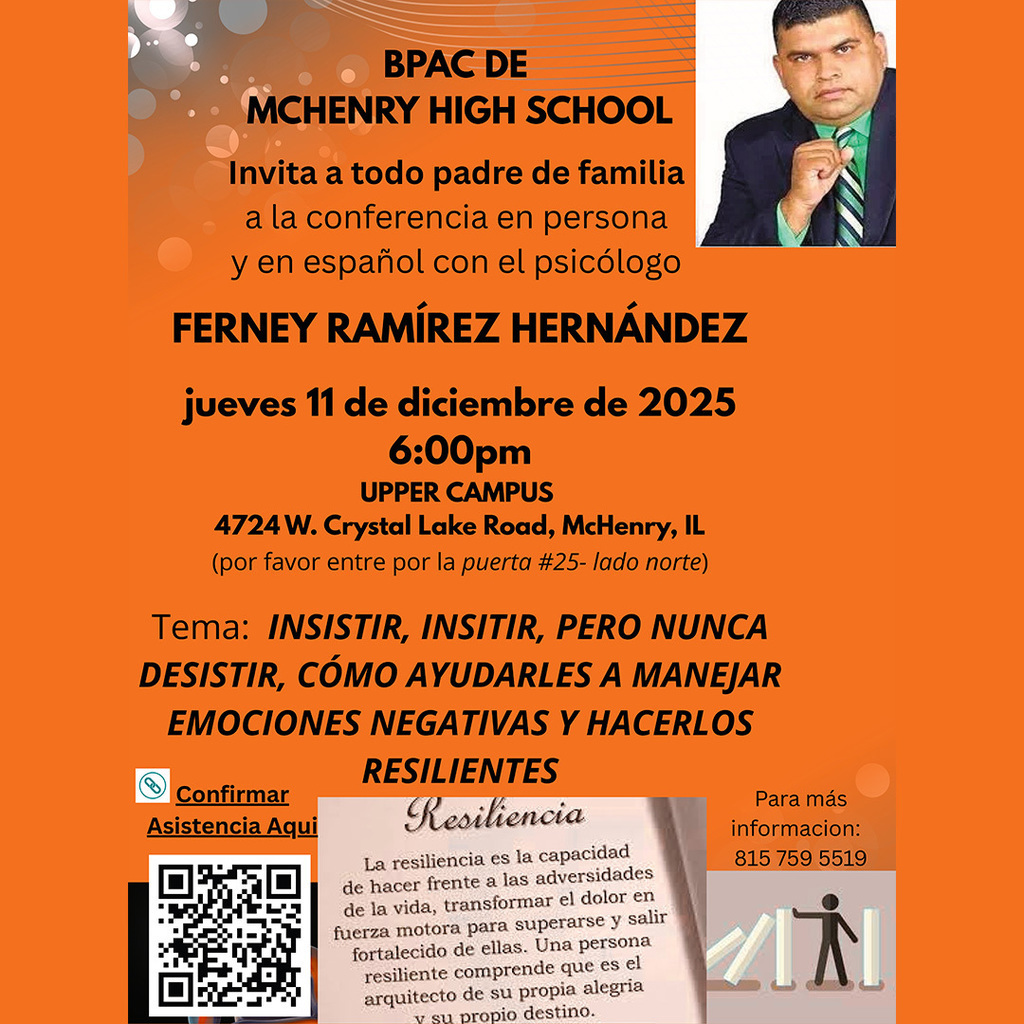 BPAC DE
MCHENRY HIGH SCHOOL

Invita a todo padre de familia
a la conferencia en persona
y en español con el psicólogo

FERNEY RAMÍREZ HERNÁNDEZ

jueves 11 de diciembre de 2025
6:00pm
UPPER CAMPUS
4724 W. Crystal Lake Road, McHenry, IL
(por favor entre por la puerta #25- lado norte)

Tema: INSISTIR, INSITIR, PERO NUNCA DESISTIR, CÓMO AYUDARLES A MANEJAR EMOCIONES NEGATIVAS Y HACERLOS RESILIENTES

Confirmar Asistencia Aqui

Resiliencia

La resiliencia es la capacidad de hacer frente a las adversidades de la vida, transformar el dolor en fuerza motora para superarse y salir fortalecido de ellas. Una persona resiliente comprende que es el arquitecto de su propia alegria y su propio destino.

Para más informacion:
815 759 5519